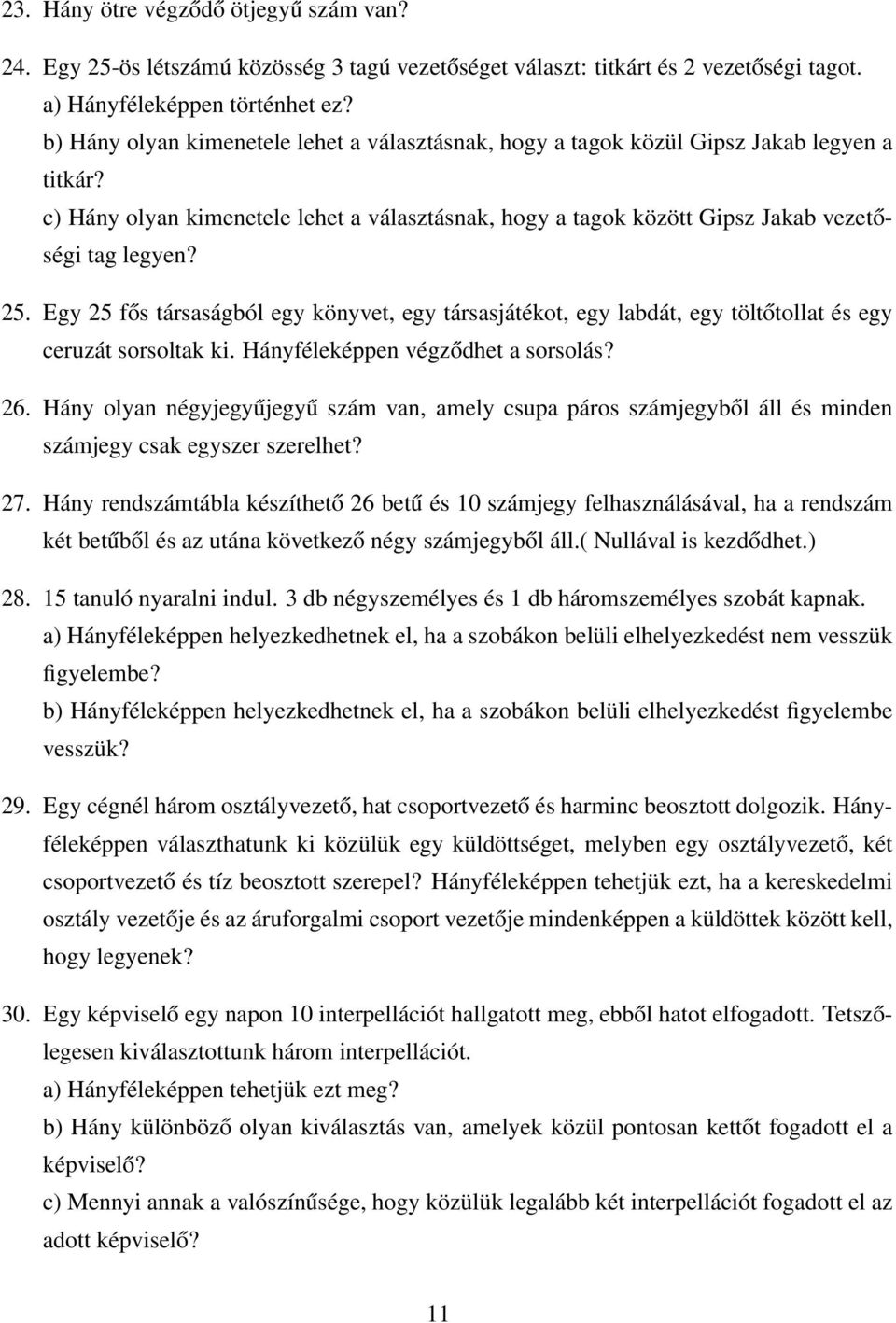 23. Hány ötre végződő ötjegyű szám van?

24. Egy 25-ös létszámú közösség 3 tagú vezetőséget választ: titkárt és 2 vezetőségi tagot.
a) Hányféleképpen történhet ez?
b) Hány olyan kimenetele lehet a választásnak, hogy a tagok közül Gipsz Jakab legyen a titkár?
c) Hány olyan kimenetele lehet a választásnak, hogy a tagok között Gipsz Jakab vezetőségi tag legyen?

25. Egy 25 fős társaságból egy könyvet, egy társasjátékot, egy labdát, egy töltőtollat és egy ceruzát sorsoltak ki. Hányféleképpen végződhet a sorsolás?

26. Hány olyan négyjegyűjegyű szám van, amely csupa páros számjegyből áll és minden számjegy csak egyszer szerelhet?

27. Hány rendszámtábla készíthető 26 betű és 10 számjegy felhasználásával, ha a rendszám két betűből és az utána következő négy számjegyből áll.( Nullával is kezdődhet.)

28. 15 tanuló nyaralni indul. 3 db négyszemélyes és 1 db háromszemélyes szobát kapnak.
a) Hányféleképpen helyezkedhetnek el, ha a szobákon belüli elhelyezkedést nem vesszük figyelembe?
b) Hányféleképpen helyezkedhetnek el, ha a szobákon belüli elhelyezkedést figyelembe vesszük?

29. Egy cégnél három osztályvezető, hat csoportvezető és harminc beosztott dolgozik. Hányféleképpen választhatunk ki közülük egy küldöttséget, melyben egy osztályvezető, két csoportvezető és tíz beosztott szerepel? Hányféleképpen tehetjük ezt, ha a kereskedelmi osztály vezetője és az áruforgalmi csoport vezetője mindenképpen a küldöttek között kell, hogy legyenek?

30. Egy képviselő egy napon 10 interpellációt hallgatott meg, ebből hatot elfogadott. Tetszőlegesen kiválasztottunk három interpellációt.
a) Hányféleképpen tehetjük ezt meg?
b) Hány különböző olyan kiválasztás van, amelyek közül pontosan kettőt fogadott el a képviselő?
c) Mennyi annak a valószínűsége, hogy közülük legalább két interpellációt fogadott el az adott képviselő?

11